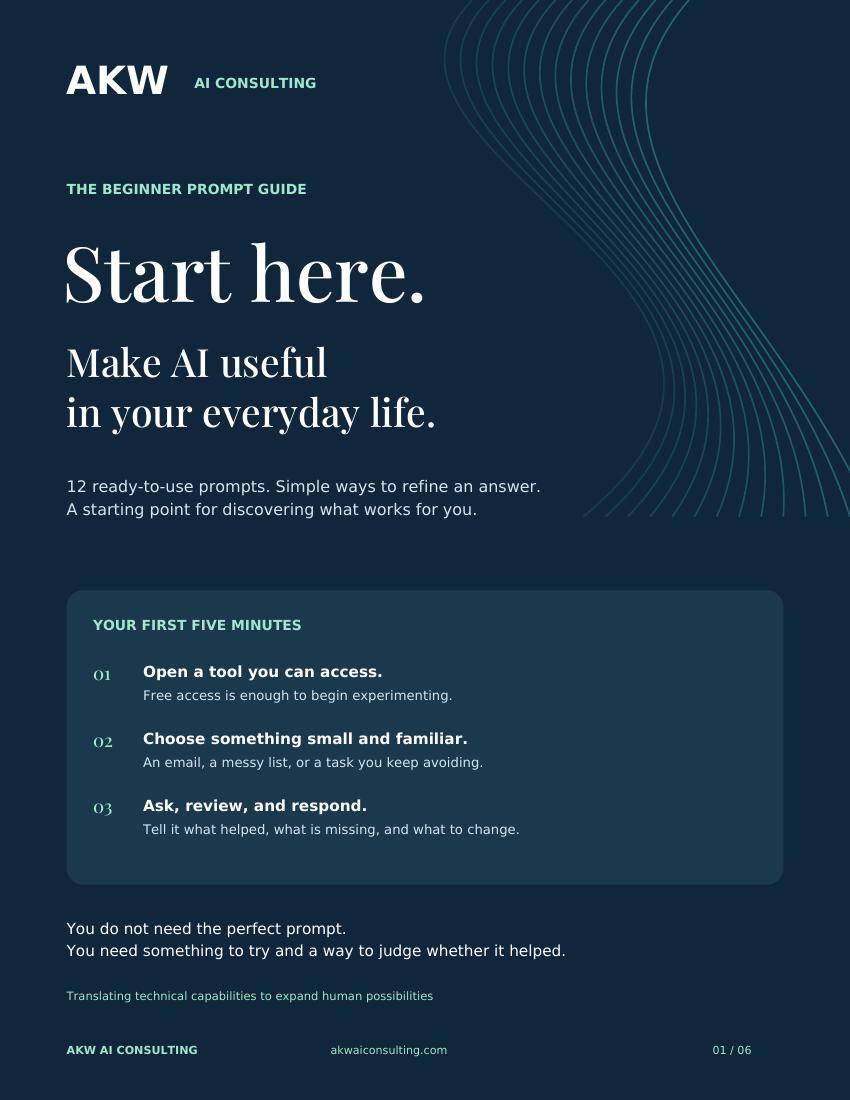 AKW AI CONSULTING

THE BEGINNER PROMPT GUIDE

Start here.

Make AI useful in your everyday life.

12 ready-to-use prompts. Simple ways to refine an answer. A starting point for discovering what works for you.

YOUR FIRST FIVE MINUTES

01 Open a tool you can access.
Free access is enough to begin experimenting.

02 Choose something small and familiar.
An email, a messy list, or a task you keep avoiding.

03 Ask, review, and respond.
Tell it what helped, what is missing, and what to change.

You do not need the perfect prompt.
You need something to try and a way to judge whether it helped.

Translating technical capabilities to expand human possibilities

AKW AI CONSULTING akwaiconsulting.com 01 / 06